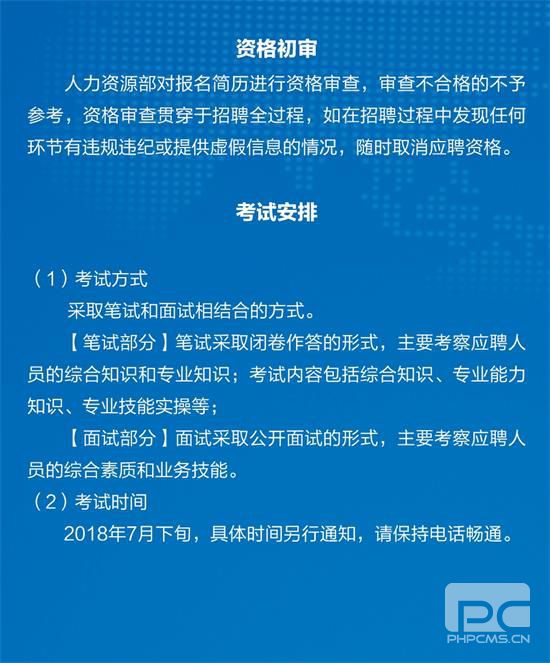 资格初审

人力资源部对报名简历进行资格审查，审查不合格的不予参考，资格审查贯穿于招聘全过程，如在招聘过程中发现任何环节有违规违纪或提供虚假信息的情况，随时取消应聘资格。

考试安排

（1）考试方式

采取笔试和面试相结合的方式。

【笔试部分】笔试采取闭卷作答的形式，主要考察应聘人员的综合知识和专业知识；考试内容包括综合知识、专业能力知识、专业技能实操等；

【面试部分】面试采取公开面试的形式，主要考察应聘人员的综合素质和业务技能。

（2）考试时间

2018年7月下旬，具体时间另行通知，请保持电话畅通。

PC
PHPCMS.CN